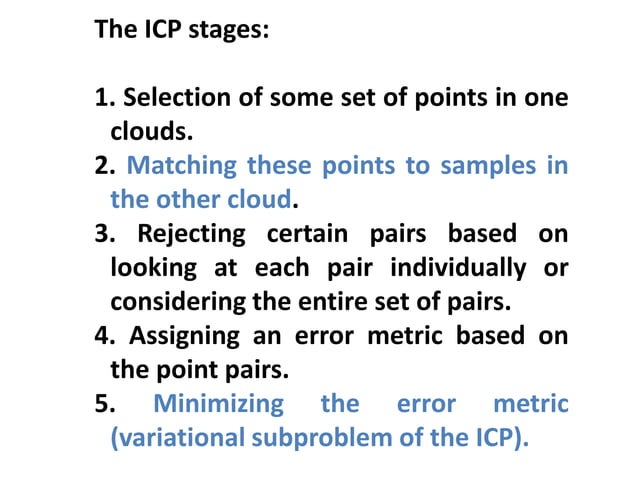 The ICP stages:

1. Selection of some set of points in one clouds.
2. Matching these points to samples in the other cloud.
3. Rejecting certain pairs based on looking at each pair individually or considering the entire set of pairs.
4. Assigning an error metric based on the point pairs.
5. Minimizing the error metric (variational subproblem of the ICP).